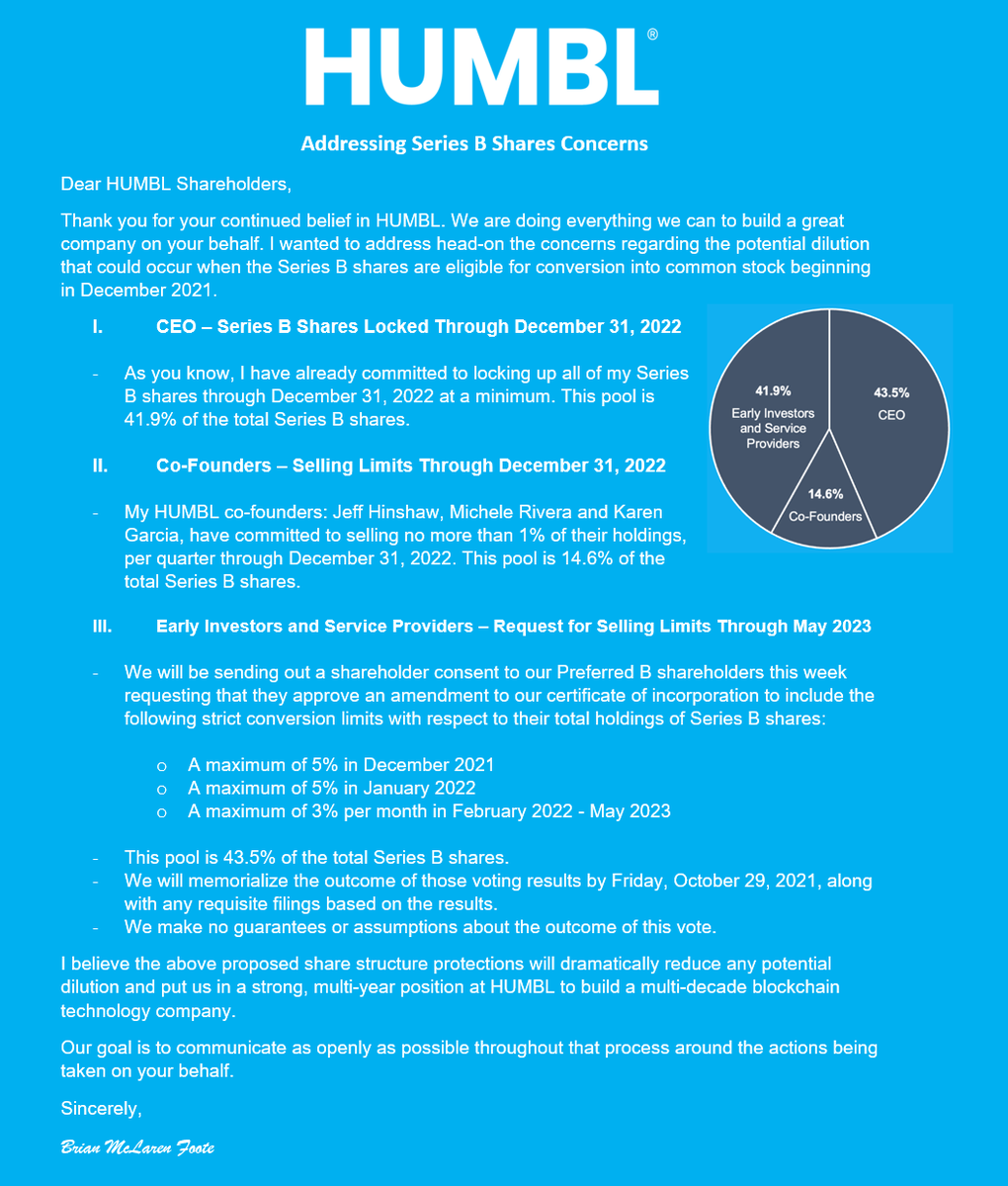 HUMBL®

Addressing Series B Shares Concerns

Dear HUMBL Shareholders,

Thank you for your continued belief in HUMBL. We are doing everything we can to build a great company on your behalf. I wanted to address head-on the concerns regarding the potential dilution that could occur when the Series B shares are eligible for conversion into common stock beginning in December 2021.

I. CEO – Series B Shares Locked Through December 31, 2022

- As you know, I have already committed to locking up all of my Series B shares through December 31, 2022 at a minimum. This pool is 41.9% of the total Series B shares.

II. Co-Founders – Selling Limits Through December 31, 2022

- My HUMBL co-founders: Jeff Hinshaw, Michele Rivera and Karen Garcia, have committed to selling no more than 1% of their holdings, per quarter through December 31, 2022. This pool is 14.6% of the total Series B shares.

41.9%
Early Investors and Service Providers

43.5%
CEO

14.6%
Co-Founders

III. Early Investors and Service Providers – Request for Selling Limits Through May 2023

- We will be sending out a shareholder consent to our Preferred B shareholders this week requesting that they approve an amendment to our certificate of incorporation to include the following strict conversion limits with respect to their total holdings of Series B shares:

o A maximum of 5% in December 2021
o A maximum of 5% in January 2022
o A maximum of 3% per month in February 2022 - May 2023

- This pool is 43.5% of the total Series B shares.
- We will memorialize the outcome of those voting results by Friday, October 29, 2021, along with any requisite filings based on the results.
- We make no guarantees or assumptions about the outcome of this vote.

I believe the above proposed share structure protections will dramatically reduce any potential dilution and put us in a strong, multi-year position at HUMBL to build a multi-decade blockchain technology company.

Our goal is to communicate as openly as possible throughout that process around the actions being taken on your behalf.

Sincerely,

Brian McLaren Foote